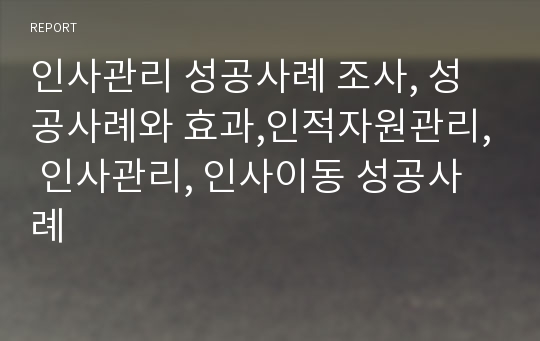 REPORT

인사관리 성공사례 조사, 성공사례와 효과,인적자원관리, 인사관리, 인사이동 성공사례